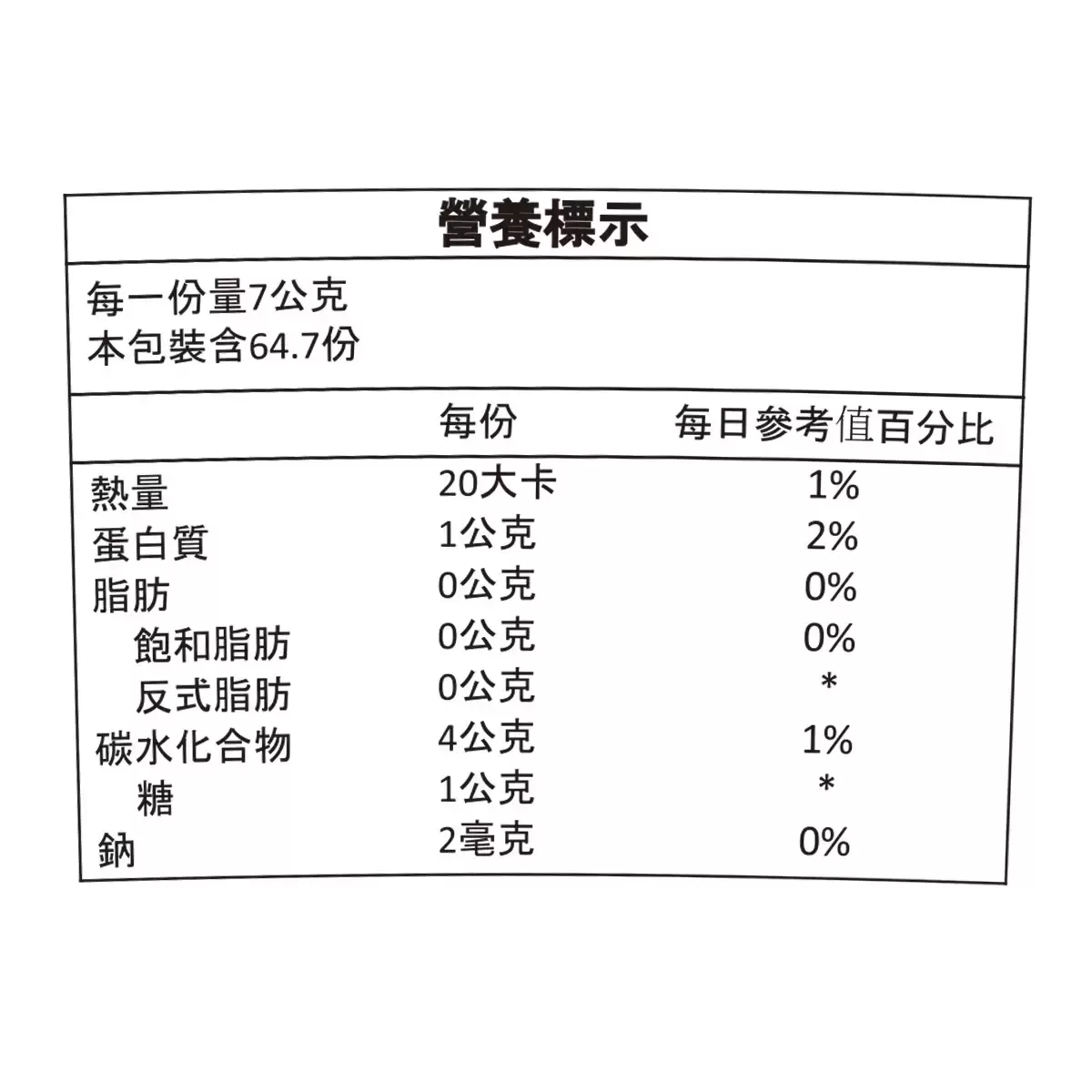 營養標示

每一份量7公克
本包裝含64.7份

| | 每份 | 每日參考值百分比 |
|---|---|---|
| 熱量 | 20大卡 | 1% |
| 蛋白質 | 1公克 | 2% |
| 脂肪 | 0公克 | 0% |
| 飽和脂肪 | 0公克 | 0% |
| 反式脂肪 | 0公克 | * |
| 碳水化合物 | 4公克 | 1% |
| 糖 | 1公克 | * |
| 鈉 | 2毫克 | 0% |